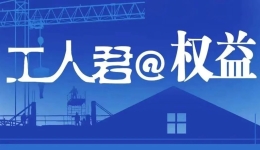 工人君@权益